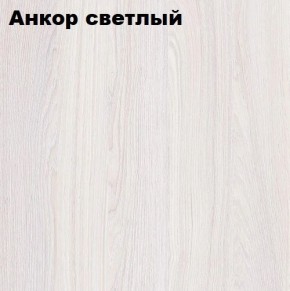 Анкор светлый